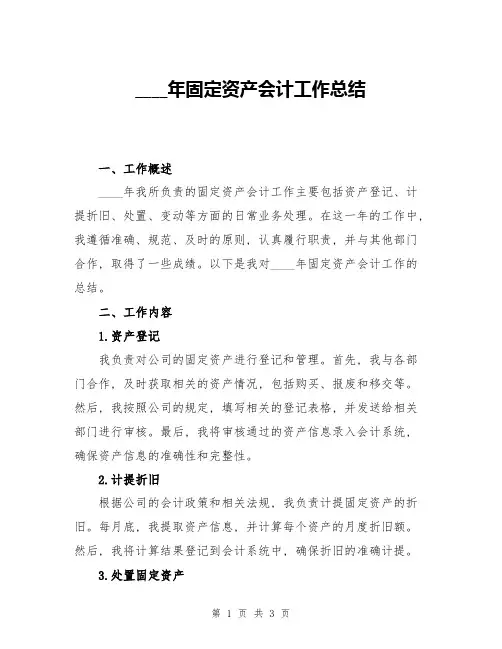 ____年固定资产会计工作总结

一、工作概述

____年我所负责的固定资产会计工作主要包括资产登记、计提折旧、处置、变动等方面的日常业务处理。在这一年的工作中，我遵循准确、规范、及时的原则，认真履行职责，并与其他部门合作，取得了一些成绩。以下是我对____年固定资产会计工作的总结。

二、工作内容

1.资产登记

我负责对公司的固定资产进行登记和管理。首先，我与各部门合作，及时获取相关的资产情况，包括购买、报废和移交等。然后，我按照公司的规定，填写相关的登记表格，并发送给相关部门进行审核。最后，我将审核通过的资产信息录入会计系统，确保资产信息的准确性和完整性。

2.计提折旧

根据公司的会计政策和相关法规，我负责计提固定资产的折旧。每月底，我提取资产信息，并计算每个资产的月度折旧额。然后，我将计算结果登记到会计系统中，确保折旧的准确计提。

3.处置固定资产

第 1 页 共 3 页